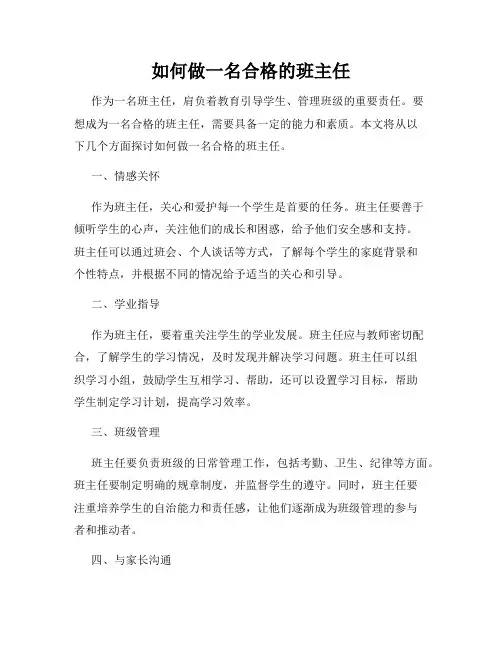 如何做一名合格的班主任

作为一名班主任，肩负着教育引导学生、管理班级的重要责任。要想成为一名合格的班主任，需要具备一定的能力和素质。本文将从以下几个方面探讨如何做一名合格的班主任。

一、情感关怀

作为班主任，关心和爱护每一个学生是首要的任务。班主任要善于倾听学生的心声，关注他们的成长和困惑，给予他们安全感和支持。班主任可以通过班会、个人谈话等方式，了解每个学生的家庭背景和个性特点，并根据不同的情况给予适当的关心和引导。

二、学业指导

作为班主任，要着重关注学生的学业发展。班主任应与教师密切配合，了解学生的学习情况，及时发现并解决学习问题。班主任可以组织学习小组，鼓励学生互相学习、帮助，还可以设置学习目标，帮助学生制定学习计划，提高学习效率。

三、班级管理

班主任要负责班级的日常管理工作，包括考勤、卫生、纪律等方面。班主任要制定明确的规章制度，并监督学生的遵守。同时，班主任要注重培养学生的自治能力和责任感，让他们逐渐成为班级管理的参与者和推动者。

四、与家长沟通